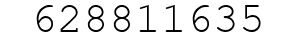 628811635